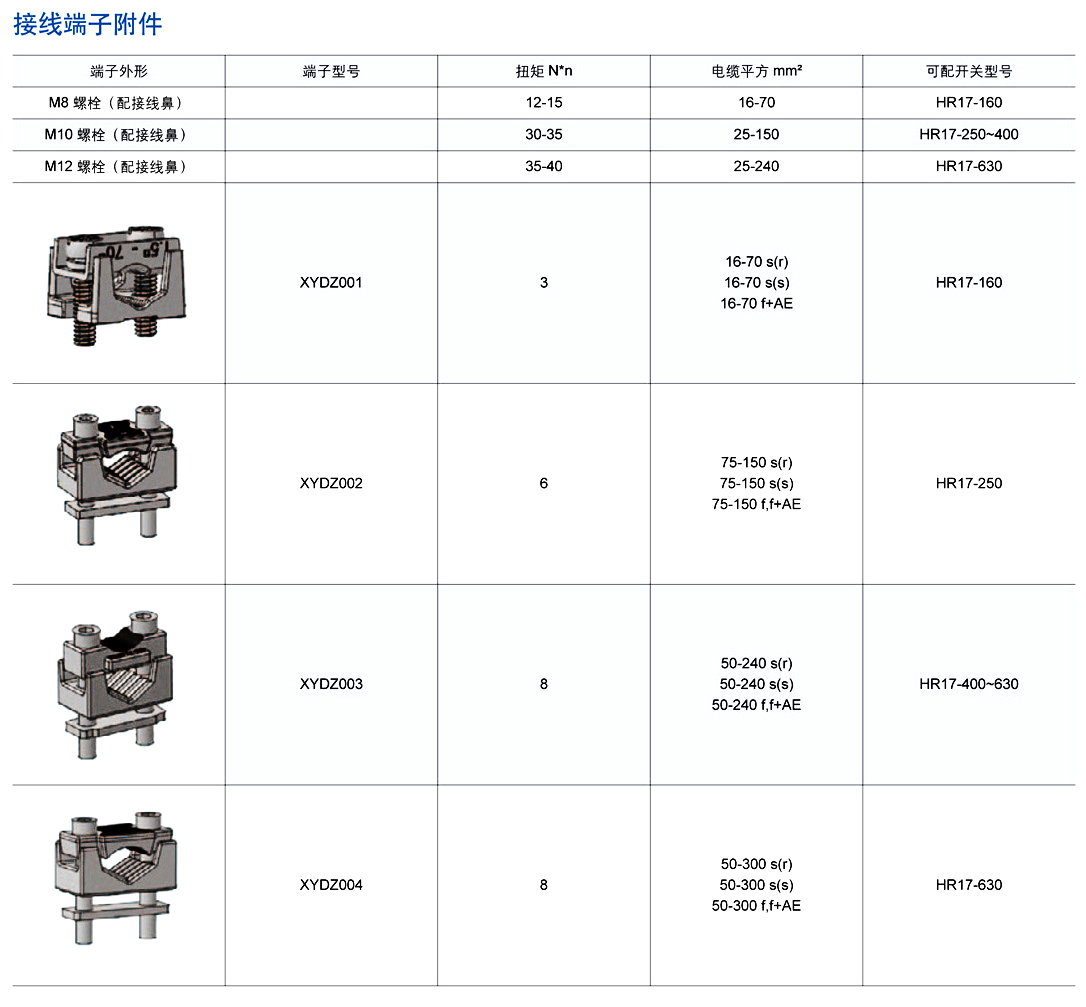 接线端子附件

| 端子外形 | 端子型号 | 扭矩 N*n | 电缆平方 mm² | 可配开关型号 |
|---|---|---|---|---|
| M8 螺栓（配接线鼻） | | 12-15 | 16-70 | HR17-160 |
| M10 螺栓（配接线鼻） | | 30-35 | 25-150 | HR17-250~400 |
| M12 螺栓（配接线鼻） | | 35-40 | 25-240 | HR17-630 |
| 16 - 70 | XYDZ001 | 3 | 16-70 s(r) 16-70 s(s) 16-70 f+AE | HR17-160 |
| | XYDZ002 | 6 | 75-150 s(r) 75-150 s(s) 75-150 f,f+AE | HR17-250 |
| | XYDZ003 | 8 | 50-240 s(r) 50-240 s(s) 50-240 f,f+AE | HR17-400~630 |
| | XYDZ004 | 8 | 50-300 s(r) 50-300 s(s) 50-300 f,f+AE | HR17-630 |